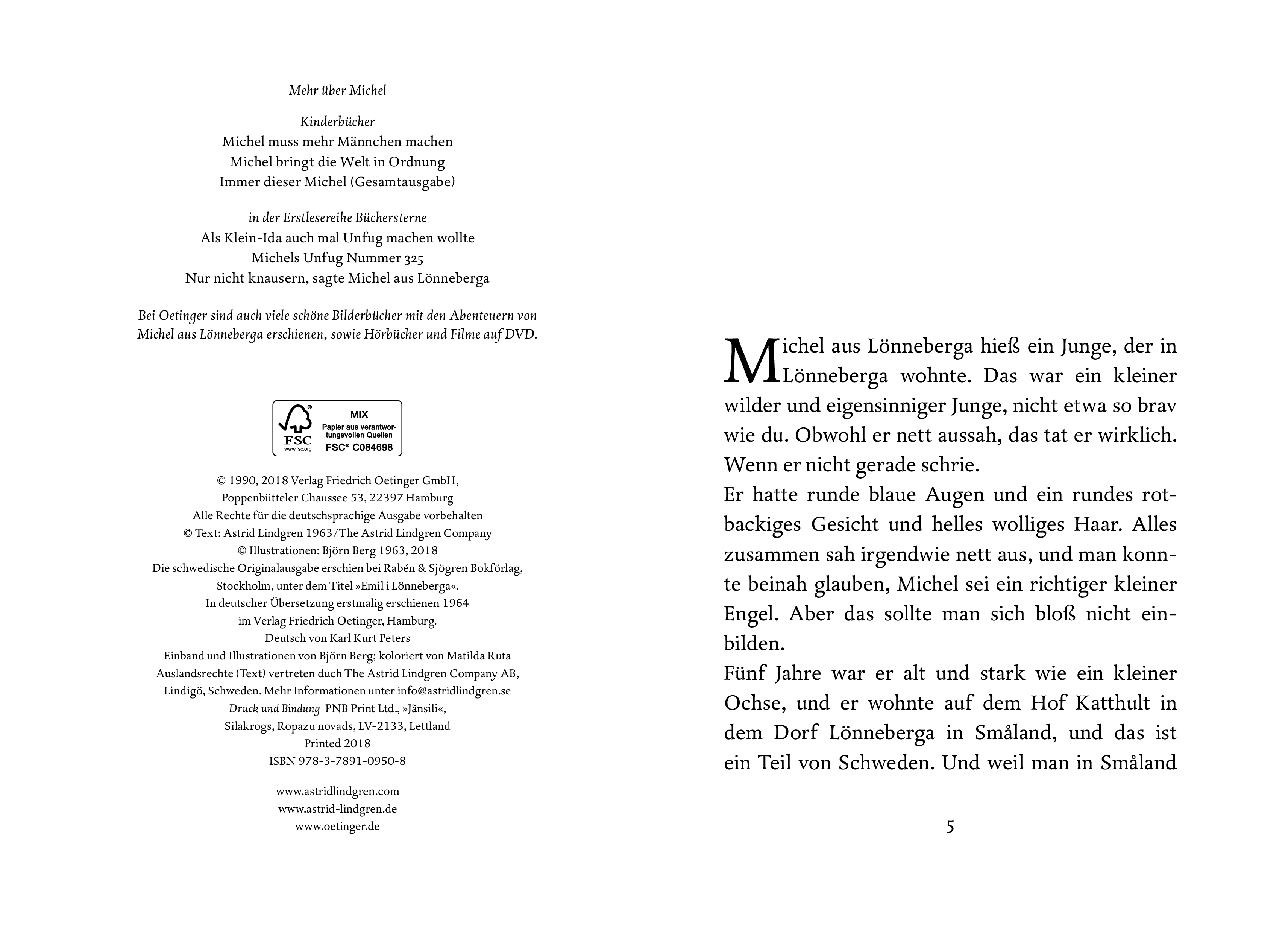 Mehr über Michel

Kinderbücher
Michel muss mehr Männchen machen
Michel bringt die Welt in Ordnung
Immer dieser Michel (Gesamtausgabe)

in der Erstlesereihe Büchersterne
Als Klein-Ida auch mal Unfug machen wollte
Michels Unfug Nummer 325
Nur nicht knausern, sagte Michel aus Lönneberga

Bei Oetinger sind auch viele schöne Bilderbücher mit den Abenteuern von Michel aus Lönneberga erschienen, sowie Hörbücher und Filme auf DVD.

FSC
www.fsc.org
MIX
Papier aus verantwortungsvollen Quellen
FSC® C084698

© 1990, 2018 Verlag Friedrich Oetinger GmbH,
Poppenbütteler Chaussee 53, 22397 Hamburg
Alle Rechte für die deutschsprachige Ausgabe vorbehalten
© Text: Astrid Lindgren 1963/The Astrid Lindgren Company
© Illustrationen: Björn Berg 1963, 2018
Die schwedische Originalausgabe erschien bei Rabén & Sjögren Bokförlag, Stockholm, unter dem Titel »Emil i Lönneberga«.
In deutscher Übersetzung erstmalig erschienen 1964
im Verlag Friedrich Oetinger, Hamburg.
Deutsch von Karl Kurt Peters
Einband und Illustrationen von Björn Berg; koloriert von Matilda Ruta
Auslandsrechte (Text) vertreten duch The Astrid Lindgren Company AB, Lindigö, Schweden. Mehr Informationen unter info@astridlindgren.se
Druck und Bindung PNB Print Ltd., »Jānsili«,
Silakrogs, Ropazu novads, LV-2133, Lettland
Printed 2018
ISBN 978-3-7891-0950-8

www.astridlindgren.com
www.astrid-lindgren.de
www.oetinger.de

Michel aus Lönneberga hieß ein Junge, der in Lönneberga wohnte. Das war ein kleiner wilder und eigensinniger Junge, nicht etwa so brav wie du. Obwohl er nett aussah, das tat er wirklich. Wenn er nicht gerade schrie.
Er hatte runde blaue Augen und ein rundes rotbackiges Gesicht und helles wolliges Haar. Alles zusammen sah irgendwie nett aus, und man konnte beinah glauben, Michel sei ein richtiger kleiner Engel. Aber das sollte man sich bloß nicht einbilden.
Fünf Jahre war er alt und stark wie ein kleiner Ochse, und er wohnte auf dem Hof Katthult in dem Dorf Lönneberga in Småland, und das ist ein Teil von Schweden. Und weil man in Småland

5